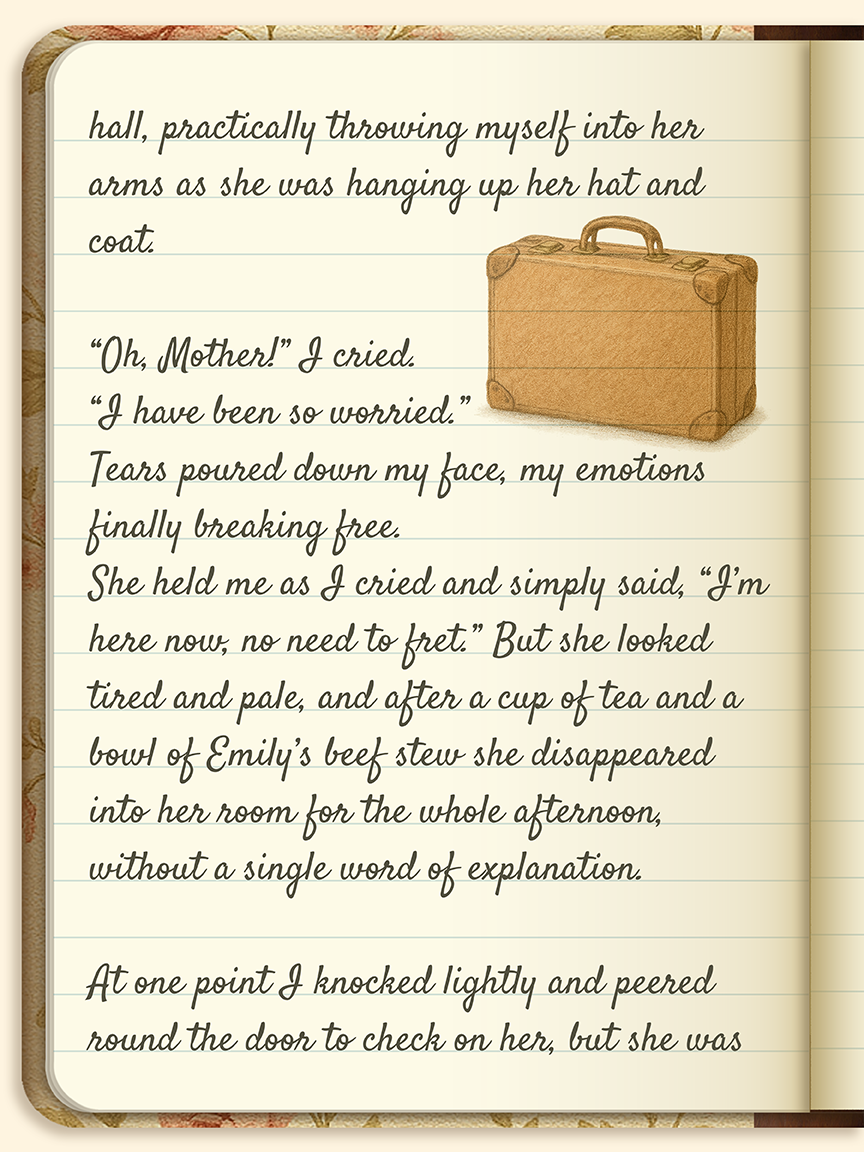 hall, practically throwing myself into her arms as she was hanging up her hat and coat.

"Oh, Mother!" I cried.
"I have been so worried."
Tears poured down my face, my emotions finally breaking free.
She held me as I cried and simply said, "I'm here now, no need to fret." But she looked tired and pale, and after a cup of tea and a bowl of Emily's beef stew she disappeared into her room for the whole afternoon, without a single word of explanation.

At one point I knocked lightly and peered round the door to check on her, but she was